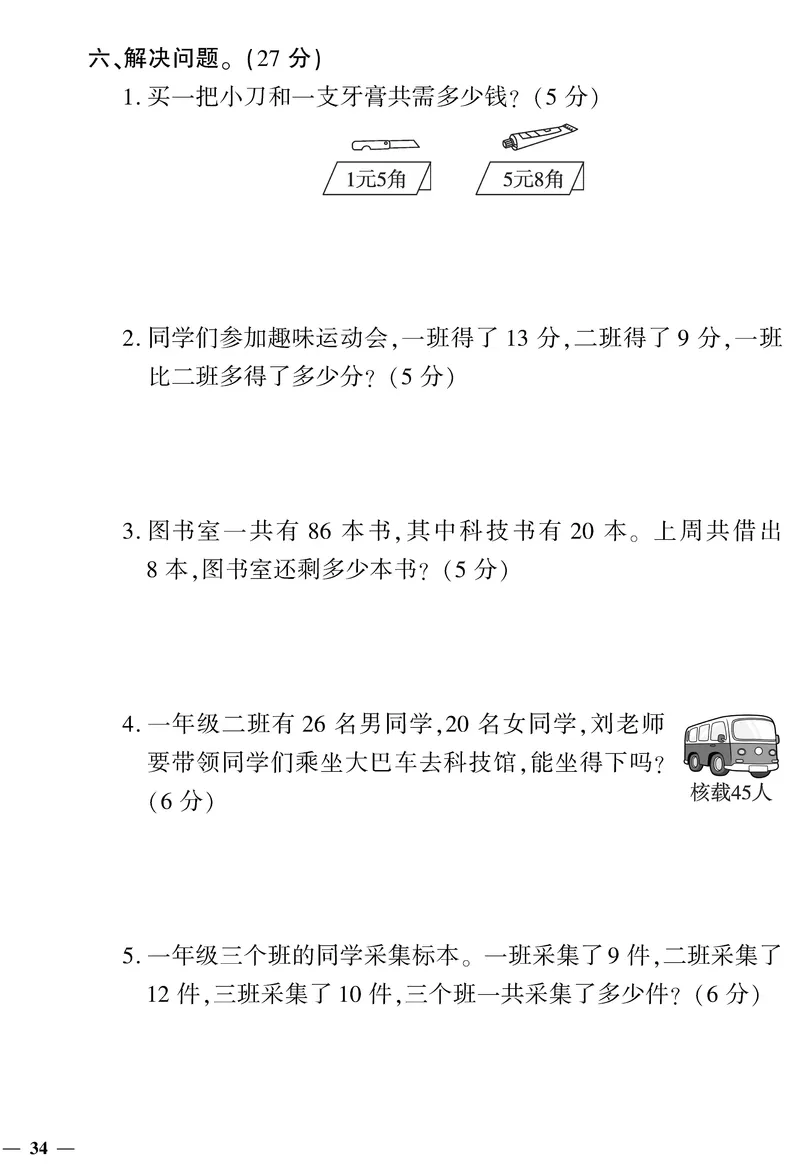 六、解决问题。(27 分)

1. 买一把小刀和一支牙膏共需多少钱?(5 分)

1元5角

5元8角

2. 同学们参加趣味运动会,一班得了 13 分,二班得了 9 分,一班比二班多得了多少分?(5 分)

3. 图书室一共有 86 本书,其中科技书有 20 本。上周共借出 8 本,图书室还剩多少本书?(5 分)

4. 一年级二班有 26 名男同学,20 名女同学,刘老师要带领同学们乘坐大巴车去科技馆,能坐得下吗?(6 分)

核载45人

5. 一年级三个班的同学采集标本。一班采集了 9 件,二班采集了 12 件,三班采集了 10 件,三个班一共采集了多少件?(6 分)

— 34 —